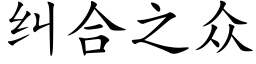 纠合之众